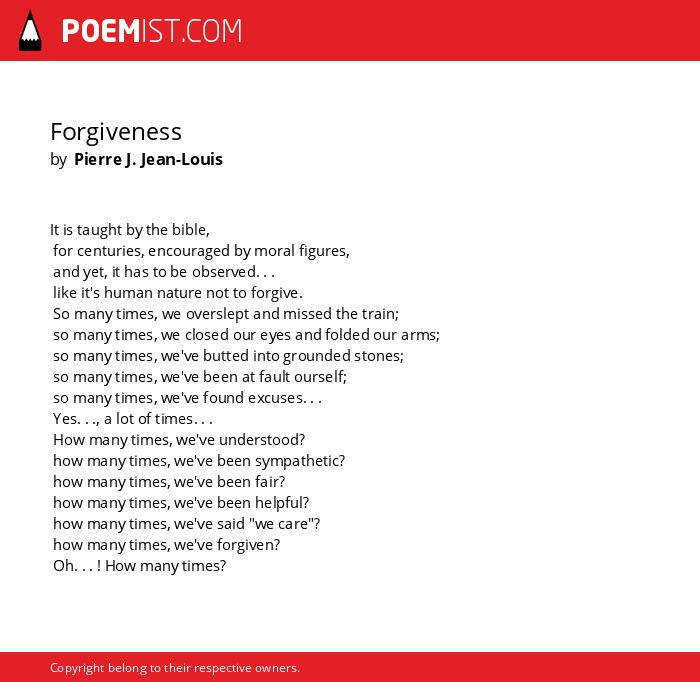 POEMIST.COM

Forgiveness
by Pierre J. Jean-Louis

It is taught by the bible,
for centuries, encouraged by moral figures,
and yet, it has to be observed. . .
like it's human nature not to forgive.
So many times, we overslept and missed the train;
so many times, we closed our eyes and folded our arms;
so many times, we've butted into grounded stones;
so many times, we've been at fault ourself;
so many times, we've found excuses. . .
Yes. . ., a lot of times. . .
How many times, we've understood?
how many times, we've been sympathetic?
how many times, we've been fair?
how many times, we've been helpful?
how many times, we've said "we care"?
how many times, we've forgiven?
Oh. . . ! How many times?

Copyright belong to their respective owners.